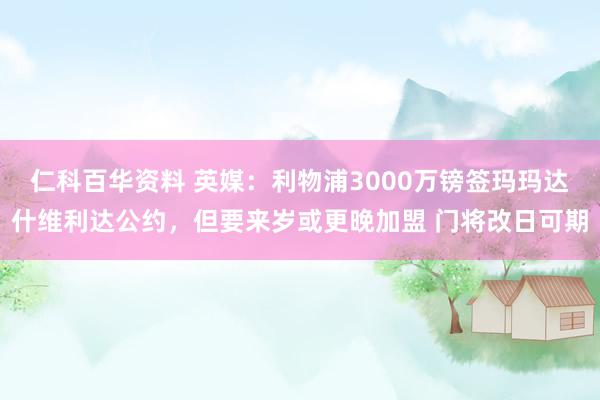 仁科百华资料 英媒：利物浦3000万镑签玛玛达什维利达公约，但要来岁或更晚加盟 门将改日可期